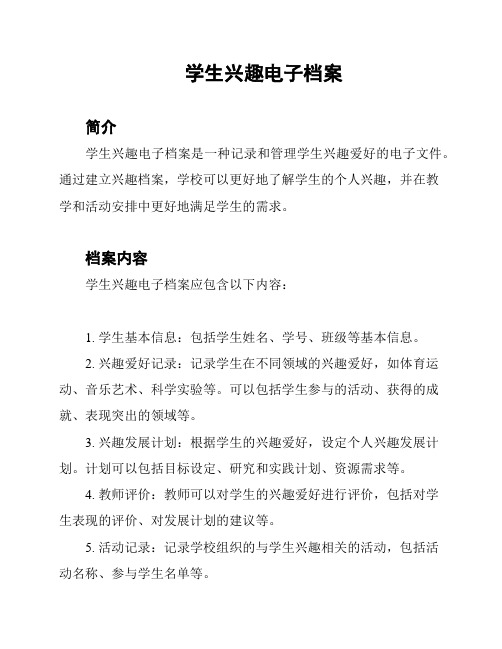 学生兴趣电子档案

简介

学生兴趣电子档案是一种记录和管理学生兴趣爱好的电子文件。通过建立兴趣档案，学校可以更好地了解学生的个人兴趣，并在教学和活动安排中更好地满足学生的需求。

档案内容

学生兴趣电子档案应包含以下内容：

1. 学生基本信息：包括学生姓名、学号、班级等基本信息。

2. 兴趣爱好记录：记录学生在不同领域的兴趣爱好，如体育运动、音乐艺术、科学实验等。可以包括学生参与的活动、获得的成就、表现突出的领域等。

3. 兴趣发展计划：根据学生的兴趣爱好，设定个人兴趣发展计划。计划可以包括目标设定、研究和实践计划、资源需求等。

4. 教师评价：教师可以对学生的兴趣爱好进行评价，包括对学生表现的评价、对发展计划的建议等。

5. 活动记录：记录学校组织的与学生兴趣相关的活动，包括活动名称、参与学生名单等。